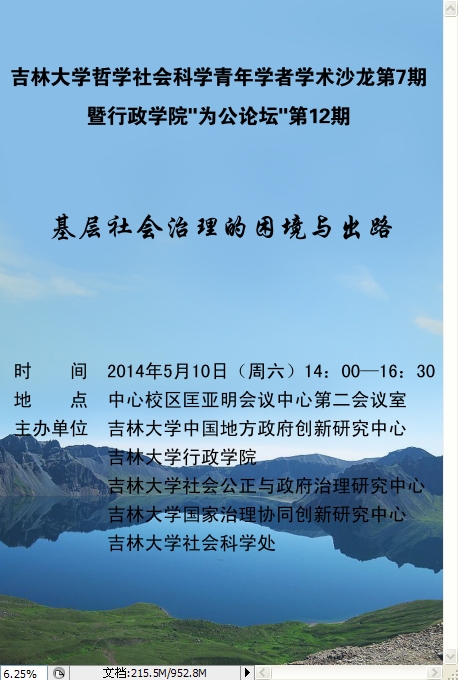 吉林大学哲学社会科学青年学者学术沙龙第7期
暨行政学院"为公论坛"第12期

基层社会治理的困境与出路

时　间　2014年5月10日（周六）14：00—16：30
地　点　中心校区匡亚明会议中心第二会议室
主办单位　吉林大学中国地方政府创新研究中心
吉林大学行政学院
吉林大学社会公正与政府治理研究中心
吉林大学国家治理协同创新研究中心
吉林大学社会科学处

6.25%　文档:215.5M/952.8M